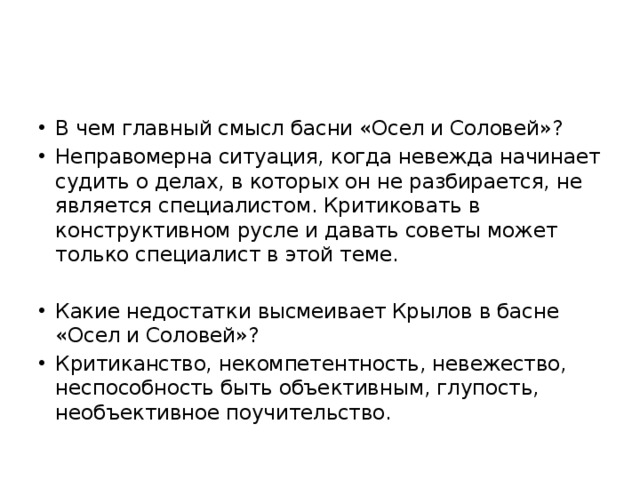 • В чем главный смысл басни «Осел и Соловей»?
• Неправомерна ситуация, когда невежда начинает судить о делах, в которых он не разбирается, не является специалистом. Критиковать в конструктивном русле и давать советы может только специалист в этой теме.

• Какие недостатки высмеивает Крылов в басне «Осел и Соловей»?
• Критиканство, некомпетентность, невежество, неспособность быть объективным, глупость, необъективное поучительство.